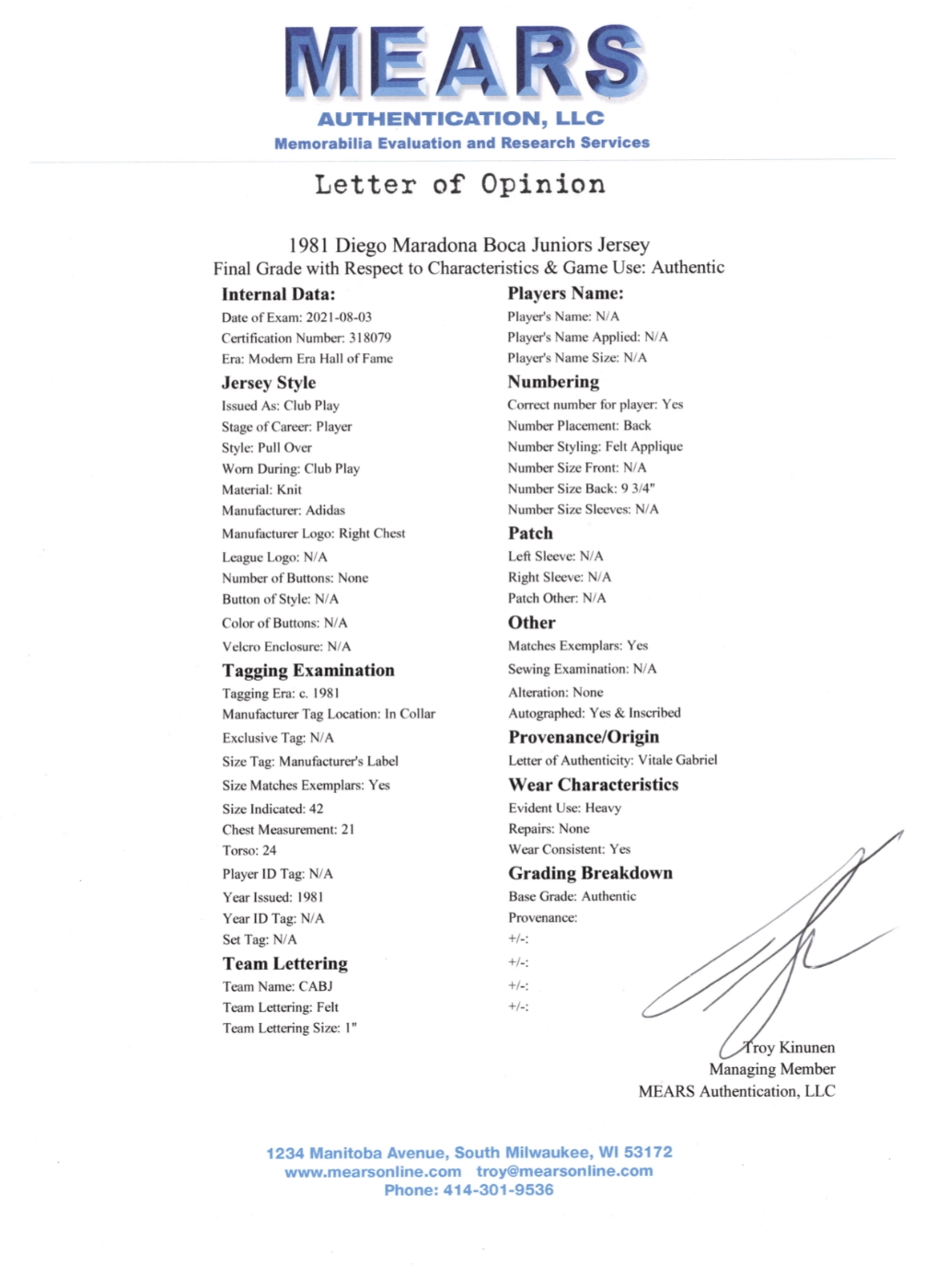 MEARS
AUTHENTICATION, LLC
Memorabilia Evaluation and Research Services

Letter of Opinion

1981 Diego Maradona Boca Juniors Jersey
Final Grade with Respect to Characteristics & Game Use: Authentic

Internal Data:
Date of Exam: 2021-08-03
Certification Number: 318079
Era: Modern Era Hall of Fame

Jersey Style
Issued As: Club Play
Stage of Career: Player
Style: Pull Over
Worn During: Club Play
Material: Knit
Manufacturer: Adidas
Manufacturer Logo: Right Chest
League Logo: N/A
Number of Buttons: None
Button of Style: N/A
Color of Buttons: N/A
Velcro Enclosure: N/A

Tagging Examination
Tagging Era: c. 1981
Manufacturer Tag Location: In Collar
Exclusive Tag: N/A
Size Tag: Manufacturer's Label
Size Matches Exemplars: Yes
Size Indicated: 42
Chest Measurement: 21
Torso: 24
Player ID Tag: N/A
Year Issued: 1981
Year ID Tag: N/A
Set Tag: N/A

Team Lettering
Team Name: CABJ
Team Lettering: Felt
Team Lettering Size: 1"

Players Name:
Player's Name: N/A
Player's Name Applied: N/A
Player's Name Size: N/A

Numbering
Correct number for player: Yes
Number Placement: Back
Number Styling: Felt Applique
Number Size Front: N/A
Number Size Back: 9 3/4"
Number Size Sleeves: N/A

Patch
Left Sleeve: N/A
Right Sleeve: N/A
Patch Other: N/A

Other
Matches Exemplars: Yes
Sewing Examination: N/A
Alteration: None
Autographed: Yes & Inscribed

Provenance/Origin
Letter of Authenticity: Vitale Gabriel

Wear Characteristics
Evident Use: Heavy
Repairs: None
Wear Consistent: Yes

Grading Breakdown
Base Grade: Authentic
Provenance:
+/-:
+/-:
+/-:
+/-:

Troy Kinunen
Managing Member
MEARS Authentication, LLC

1234 Manitoba Avenue, South Milwaukee, WI 53172
www.mearsonline.com troy@mearsonline.com
Phone: 414-301-9536